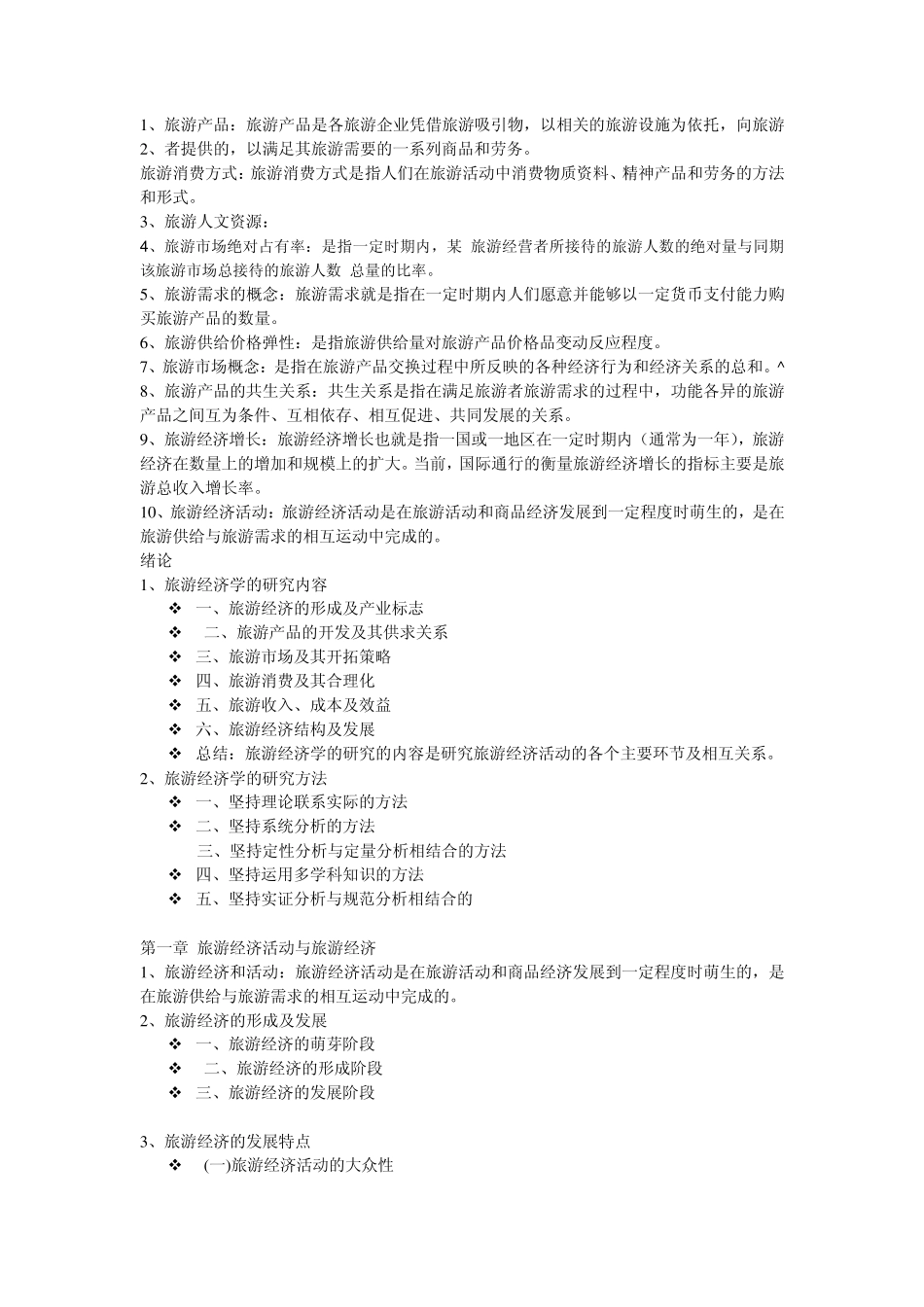 1、旅游产品：旅游产品是各旅游企业凭借旅游吸引物，以相关的旅游设施为依托，向旅游
2、者提供的，以满足其旅游需要的一系列商品和劳务。
旅游消费方式：旅游消费方式是指人们在旅游活动中消费物质资料、精神产品和劳务的方法和形式。
3、旅游人文资源：
4、旅游市场绝对占有率：是指一定时期内，某 旅游经营者所接待的旅游人数的绝对量与同期该旅游市场总接待的旅游人数 总量的比率。
5、旅游需求的概念：旅游需求就是指在一定时期内人们愿意并能够以一定货币支付能力购买旅游产品的数量。
6、旅游供给价格弹性：是指旅游供给量对旅游产品价格品变动反应程度。
7、旅游市场概念：是指在旅游产品交换过程中所反映的各种经济行为和经济关系的总和。^
8、旅游产品的共生关系：共生关系是指在满足旅游者旅游需求的过程中，功能各异的旅游产品之间互为条件、互相依存、相互促进、共同发展的关系。
9、旅游经济增长：旅游经济增长也就是指一国或一地区在一定时期内（通常为一年），旅游经济在数量上的增加和规模上的扩大。当前，国际通行的衡量旅游经济增长的指标主要是旅游总收入增长率。
10、旅游经济活动：旅游经济活动是在旅游活动和商品经济发展到一定程度时萌生的，是在旅游供给与旅游需求的相互运动中完成的。
绪论
1、旅游经济学的研究内容
❖ 一、旅游经济的形成及产业标志
❖ 二、旅游产品的开发及其供求关系
❖ 三、旅游市场及其开拓策略
❖ 四、旅游消费及其合理化
❖ 五、旅游收入、成本及效益
❖ 六、旅游经济结构及发展
❖ 总结：旅游经济学的研究的内容是研究旅游经济活动的各个主要环节及相互关系。
2、旅游经济学的研究方法
❖ 一、坚持理论联系实际的方法
❖ 二、坚持系统分析的方法
三、坚持定性分析与定量分析相结合的方法
❖ 四、坚持运用多学科知识的方法
❖ 五、坚持实证分析与规范分析相结合的

第一章 旅游经济活动与旅游经济
1、旅游经济和活动：旅游经济活动是在旅游活动和商品经济发展到一定程度时萌生的，是在旅游供给与旅游需求的相互运动中完成的。
2、旅游经济的形成及发展
❖ 一、旅游经济的萌芽阶段
❖ 二、旅游经济的形成阶段
❖ 三、旅游经济的发展阶段

3、旅游经济的发展特点
❖ (一)旅游经济活动的大众性